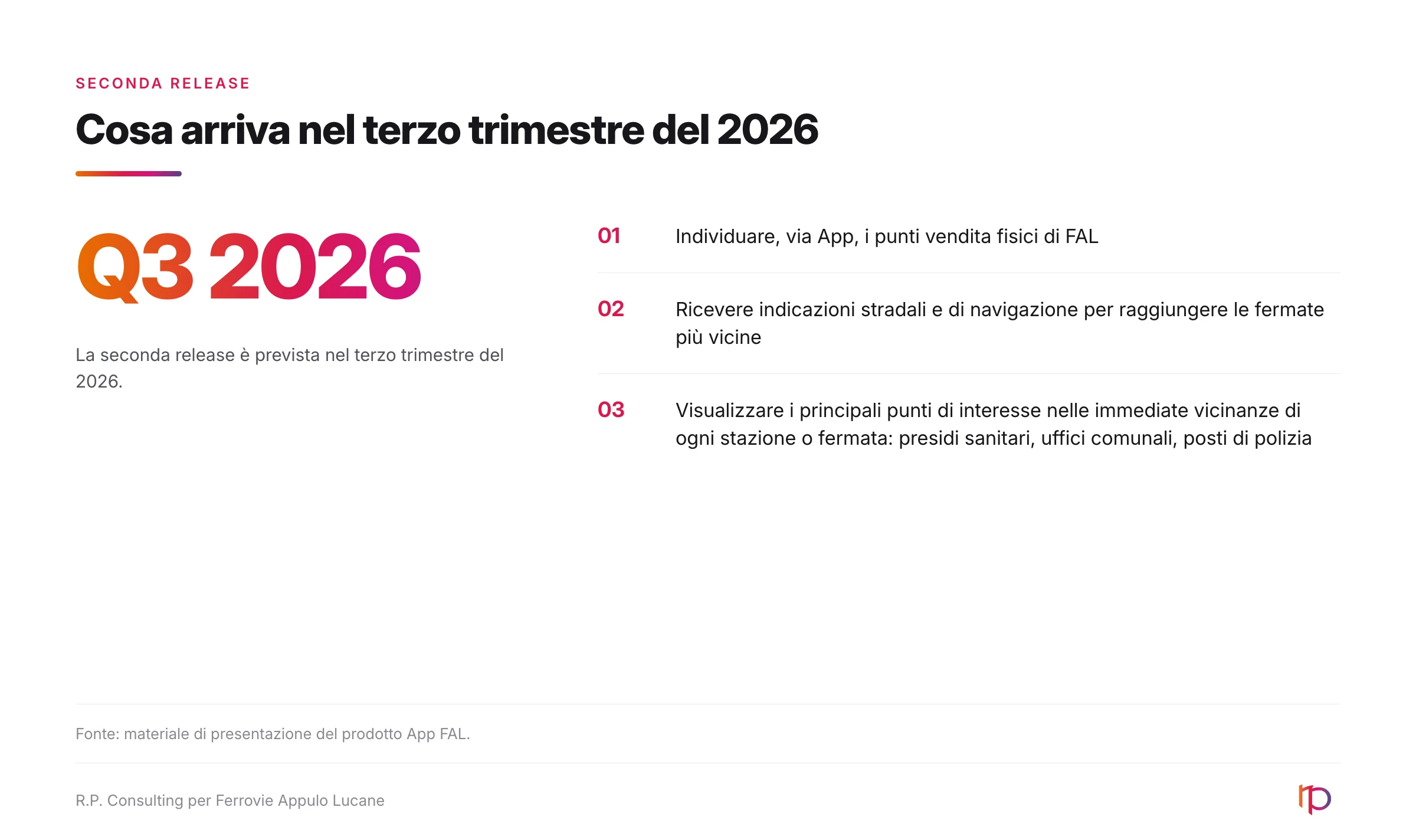 SECONDA RELEASE

Cosa arriva nel terzo trimestre del 2026

Q3 2026

La seconda release è prevista nel terzo trimestre del 2026.

01 Individuare, via App, i punti vendita fisici di FAL

02 Ricevere indicazioni stradali e di navigazione per raggiungere le fermate più vicine

03 Visualizzare i principali punti di interesse nelle immediate vicinanze di ogni stazione o fermata: presidi sanitari, uffici comunali, posti di polizia

Fonte: materiale di presentazione del prodotto App FAL.

R.P. Consulting per Ferrovie Appulo Lucane

rp